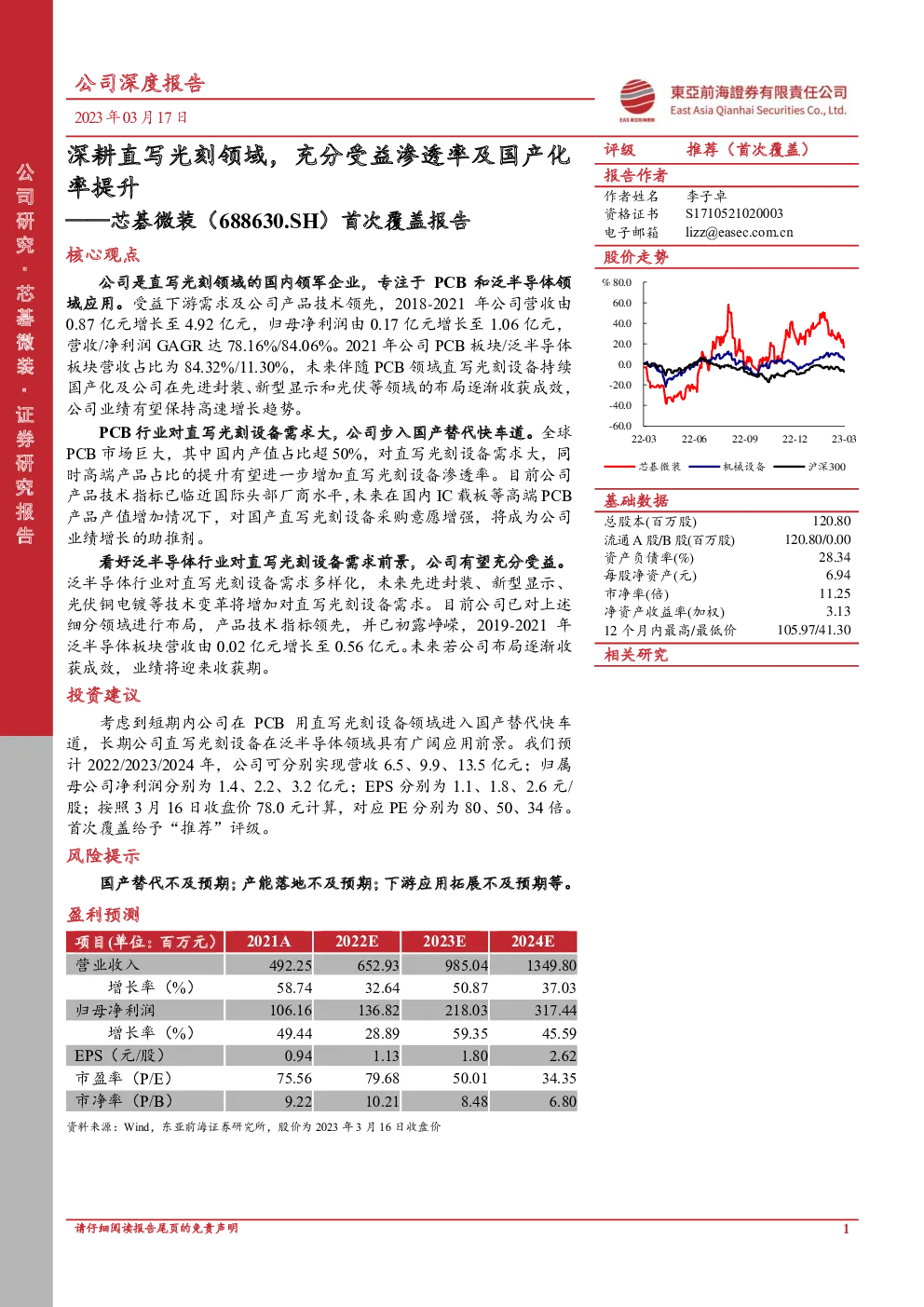 公司研究·芯碁微装·证券研究报告

公司深度报告

2023 年 03 月 17 日

東亞前海證券有限責任公司
East Asia Qianhai Securities Co., Ltd.

深耕直写光刻领域，充分受益渗透率及国产化率提升
——芯碁微装（688630.SH）首次覆盖报告

核心观点

公司是直写光刻领域的国内领军企业，专注于 PCB 和泛半导体领域应用。受益下游需求及公司产品技术领先，2018-2021 年公司营收由 0.87 亿元增长至 4.92 亿元，归母净利润由 0.17 亿元增长至 1.06 亿元，营收/净利润 GAGR 达 78.16%/84.06%。2021 年公司 PCB 板块/泛半导体板块营收占比为 84.32%/11.30%，未来伴随 PCB 领域直写光刻设备持续国产化及公司在先进封装、新型显示和光伏等领域的布局逐渐收获成效，公司业绩有望保持高速增长趋势。

PCB 行业对直写光刻设备需求大，公司步入国产替代快车道。全球 PCB 市场巨大，其中国内产值占比超 50%，对直写光刻设备需求大，同时高端产品占比的提升有望进一步增加直写光刻设备渗透率。目前公司产品技术指标已临近国际头部厂商水平，未来在国内 IC 载板等高端 PCB 产品产值增加情况下，对国产直写光刻设备采购意愿增强，将成为公司业绩增长的助推剂。

看好泛半导体行业对直写光刻设备需求前景，公司有望充分受益。泛半导体行业对直写光刻设备需求多样化，未来先进封装、新型显示、光伏铜电镀等技术变革将增加对直写光刻设备需求。目前公司已对上述细分领域进行布局，产品技术指标领先，并已初露峥嵘，2019-2021 年泛半导体板块营收由 0.02 亿元增长至 0.56 亿元。未来若公司布局逐渐收获成效，业绩将迎来收获期。

投资建议

考虑到短期内公司在 PCB 用直写光刻设备领域进入国产替代快车道，长期公司直写光刻设备在泛半导体领域具有广阔应用前景。我们预计 2022/2023/2024 年，公司可分别实现营收 6.5、9.9、13.5 亿元；归属母公司净利润分别为 1.4、2.2、3.2 亿元；EPS 分别为 1.1、1.8、2.6 元/股；按照 3 月 16 日收盘价 78.0 元计算，对应 PE 分别为 80、50、34 倍。首次覆盖给予“推荐”评级。

风险提示

国产替代不及预期；产能落地不及预期；下游应用拓展不及预期等。

盈利预测

| 项目(单位：百万元) | 2021A | 2022E | 2023E | 2024E |
|---|---|---|---|---|
| 营业收入 | 492.25 | 652.93 | 985.04 | 1349.80 |
| 增长率（%） | 58.74 | 32.64 | 50.87 | 37.03 |
| 归母净利润 | 106.16 | 136.82 | 218.03 | 317.44 |
| 增长率（%） | 49.44 | 28.89 | 59.35 | 45.59 |
| EPS（元/股） | 0.94 | 1.13 | 1.80 | 2.62 |
| 市盈率（P/E） | 75.56 | 79.68 | 50.01 | 34.35 |
| 市净率（P/B） | 9.22 | 10.21 | 8.48 | 6.80 |

资料来源：Wind，东亚前海证券研究所，股价为 2023 年 3 月 16 日收盘价

评级 推荐（首次覆盖）

报告作者

作者姓名 李子卓
资格证书 S1710521020003
电子邮箱 lizz@easec.com.cn

股价走势

% 80.0
60.0
40.0
20.0
0.0
-20.0
-40.0
-60.0
22-03 22-06 22-09 22-12 23-03
芯碁微装 机械设备 沪深300

基础数据

| | |
|---|---|
| 总股本(百万股) | 120.80 |
| 流通 A 股/B 股(百万股) | 120.80/0.00 |
| 资产负债率(%) | 28.34 |
| 每股净资产(元) | 6.94 |
| 市净率(倍) | 11.25 |
| 净资产收益率(加权) | 3.13 |
| 12 个月内最高/最低价 | 105.97/41.30 |

相关研究

请仔细阅读报告尾页的免责声明

1